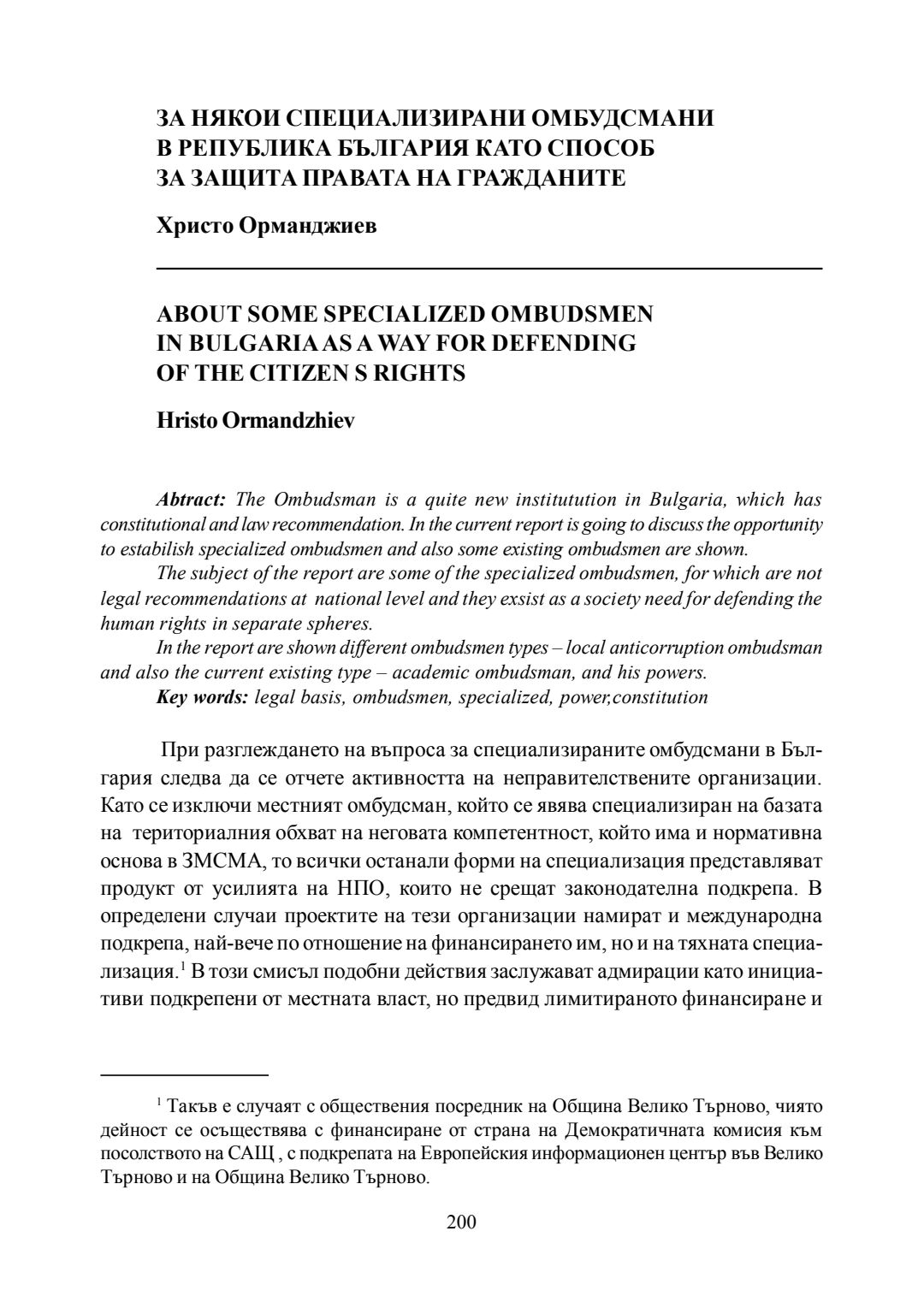 ЗА НЯКОИ СПЕЦИАЛИЗИРАНИ ОМБУДСМАНИ В РЕПУБЛИКА БЪЛГАРИЯ КАТО СПОСОБ ЗА ЗАЩИТА ПРАВАТА НА ГРАЖДАНИТЕ

Христо Орманджиев

ABOUT SOME SPECIALIZED OMBUDSMEN IN BULGARIA AS A WAY FOR DEFENDING OF THE CITIZEN S RIGHTS

Hristo Ormandzhiev

Abtract: The Ombudsman is a quite new institutution in Bulgaria, which has constitutional and law recommendation. In the current report is going to discuss the opportunity to estabilish specialized ombudsmen and also some existing ombudsmen are shown.

The subject of the report are some of the specialized ombudsmen, for which are not legal recommendations at national level and they exsist as a society need for defending the human rights in separate spheres.

In the report are shown different ombudsmen types – local anticorruption ombudsman and also the current existing type – academic ombudsman, and his powers.

Key words: legal basis, ombudsmen, specialized, power,constitution

При разглеждането на въпроса за специализираните омбудсмани в България следва да се отчете активността на неправителствените организации. Като се изключи местният омбудсман, който се явява специализиран на базата на териториалния обхват на неговата компетентност, който има и нормативна основа в ЗМСМА, то всички останали форми на специализация представляват продукт от усилията на НПО, които не срещат законодателна подкрепа. В определени случаи проектите на тези организации намират и международна подкрепа, най-вече по отношение на финансирането им, но и на тяхната специализация.$^1$ В този смисъл подобни действия заслужават адмирации като инициативи подкрепени от местната власт, но предвид лимитираното финансиране и

$^1$ Такъв е случаят с обществения посредник на Община Велико Търново, чиято дейност се осъществява с финансиране от страна на Демократичната комисия към посолството на САЩ , с подкрепата на Европейския информационен център във Велико Търново и на Община Велико Търново.

200